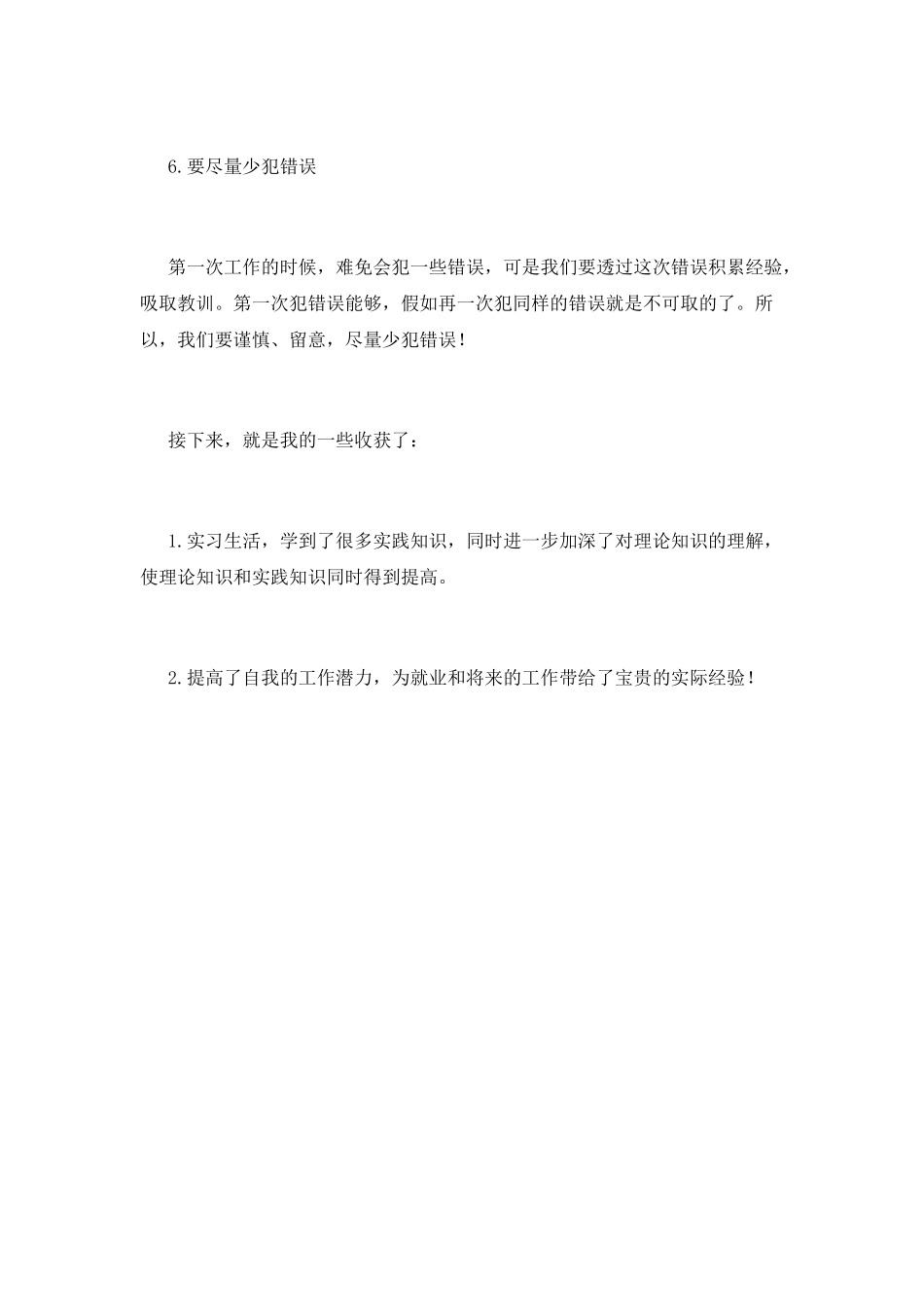 6.要尽量少犯错误

第一次工作的时候，难免会犯一些错误，可是我们要透过这次错误积累经验，吸取教训。第一次犯错误能够，假如再一次犯同样的错误就是不可取的了。所以，我们要谨慎、留意，尽量少犯错误！

接下来，就是我的一些收获了：

1.实习生活，学到了很多实践知识，同时进一步加深了对理论知识的理解，使理论知识和实践知识同时得到提高。

2.提高了自我的工作潜力，为就业和将来的工作带给了宝贵的实际经验！